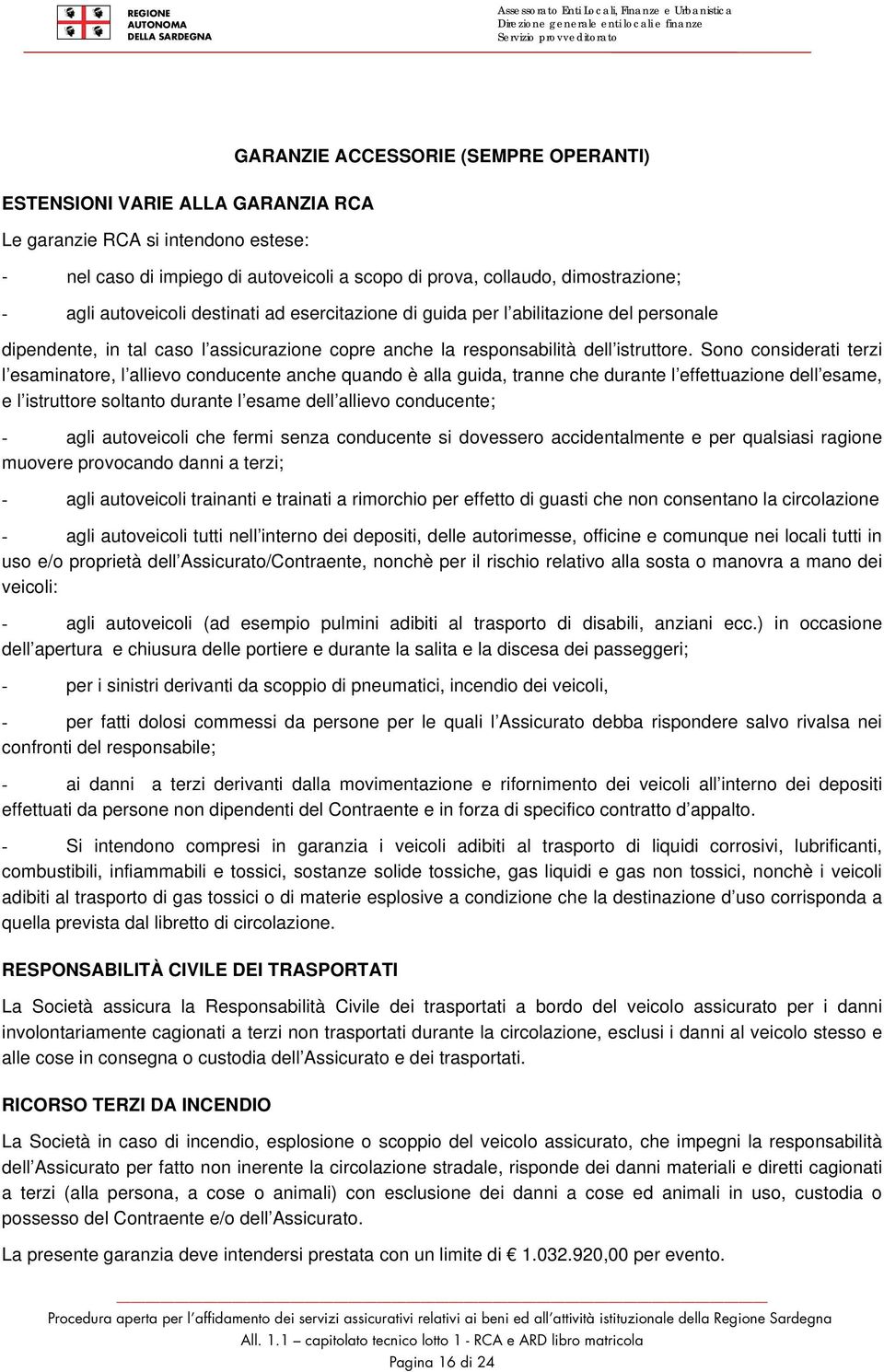 REGIONE AUTONOMA DELLA SARDEGNA

Assessorato Enti Locali, Finanze e Urbanistica
Direzione generale enti locali e finanze
Servizio provveditorato

GARANZIE ACCESSORIE (SEMPRE OPERANTI)

ESTENSIONI VARIE ALLA GARANZIA RCA

Le garanzie RCA si intendono estese:

- nel caso di impiego di autoveicoli a scopo di prova, collaudo, dimostrazione;

- agli autoveicoli destinati ad esercitazione di guida per l abilitazione del personale dipendente, in tal caso l assicurazione copre anche la responsabilità dell istruttore. Sono considerati terzi l esaminatore, l allievo conducente anche quando è alla guida, tranne che durante l effettuazione dell esame, e l istruttore soltanto durante l esame dell allievo conducente;

- agli autoveicoli che fermi senza conducente si dovessero accidentalmente e per qualsiasi ragione muovere provocando danni a terzi;

- agli autoveicoli trainanti e trainati a rimorchio per effetto di guasti che non consentano la circolazione

- agli autoveicoli tutti nell interno dei depositi, delle autorimesse, officine e comunque nei locali tutti in uso e/o proprietà dell Assicurato/Contraente, nonchè per il rischio relativo alla sosta o manovra a mano dei veicoli:

- agli autoveicoli (ad esempio pulmini adibiti al trasporto di disabili, anziani ecc.) in occasione dell apertura e chiusura delle portiere e durante la salita e la discesa dei passeggeri;

- per i sinistri derivanti da scoppio di pneumatici, incendio dei veicoli,

- per fatti dolosi commessi da persone per le quali l Assicurato debba rispondere salvo rivalsa nei confronti del responsabile;

- ai danni a terzi derivanti dalla movimentazione e rifornimento dei veicoli all interno dei depositi effettuati da persone non dipendenti del Contraente e in forza di specifico contratto d appalto.

- Si intendono compresi in garanzia i veicoli adibiti al trasporto di liquidi corrosivi, lubrificanti, combustibili, infiammabili e tossici, sostanze solide tossiche, gas liquidi e gas non tossici, nonchè i veicoli adibiti al trasporto di gas tossici o di materie esplosive a condizione che la destinazione d uso corrisponda a quella prevista dal libretto di circolazione.

RESPONSABILITÀ CIVILE DEI TRASPORTATI

La Società assicura la Responsabilità Civile dei trasportati a bordo del veicolo assicurato per i danni involontariamente cagionati a terzi non trasportati durante la circolazione, esclusi i danni al veicolo stesso e alle cose in consegna o custodia dell Assicurato e dei trasportati.

RICORSO TERZI DA INCENDIO

La Società in caso di incendio, esplosione o scoppio del veicolo assicurato, che impegni la responsabilità dell Assicurato per fatto non inerente la circolazione stradale, risponde dei danni materiali e diretti cagionati a terzi (alla persona, a cose o animali) con esclusione dei danni a cose ed animali in uso, custodia o possesso del Contraente e/o dell Assicurato.

La presente garanzia deve intendersi prestata con un limite di € 1.032.920,00 per evento.

Procedura aperta per l affidamento dei servizi assicurativi relativi ai beni ed all attività istituzionale della Regione Sardegna
All. 1.1 – capitolato tecnico lotto 1 - RCA e ARD libro matricola
Pagina 16 di 24